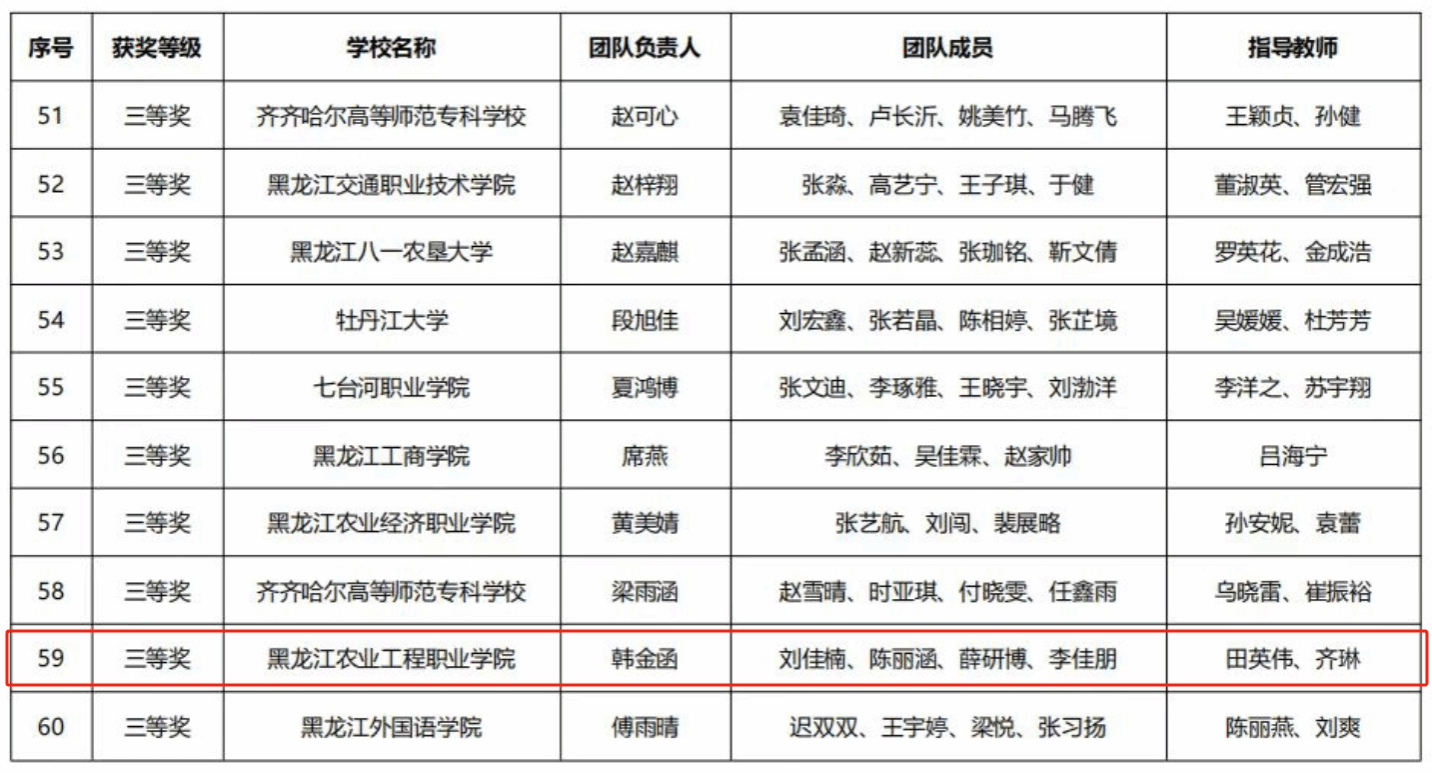 | 序号 | 获奖等级 | 学校名称 | 团队负责人 | 团队成员 | 指导教师 |
|---|---|---|---|---|---|
| 51 | 三等奖 | 齐齐哈尔高等师范专科学校 | 赵可心 | 袁佳琦、卢长沂、姚美竹、马腾飞 | 王颖贞、孙健 |
| 52 | 三等奖 | 黑龙江交通职业技术学院 | 赵梓翔 | 张淼、高艺宁、王子琪、于健 | 董淑英、管宏强 |
| 53 | 三等奖 | 黑龙江八一农垦大学 | 赵嘉麒 | 张孟涵、赵新蕊、张珈铭、靳文倩 | 罗英花、金成浩 |
| 54 | 三等奖 | 牡丹江大学 | 段旭佳 | 刘宏鑫、张若晶、陈相婷、张芷境 | 吴媛媛、杜芳芳 |
| 55 | 三等奖 | 七台河职业学院 | 夏鸿博 | 张文迪、李琢雅、王晓宇、刘渤洋 | 李洋之、苏宇翔 |
| 56 | 三等奖 | 黑龙江工商学院 | 席燕 | 李欣茹、吴佳霖、赵家帅 | 吕海宁 |
| 57 | 三等奖 | 黑龙江农业经济职业学院 | 黄美婧 | 张艺航、刘闯、裴展略 | 孙安妮、袁蕾 |
| 58 | 三等奖 | 齐齐哈尔高等师范专科学校 | 梁雨涵 | 赵雪晴、时亚琪、付晓雯、任鑫雨 | 乌晓雷、崔振裕 |
| 59 | 三等奖 | 黑龙江农业工程职业学院 | 韩金函 | 刘佳楠、陈丽涵、薛研博、李佳朋 | 田英伟、齐琳 |
| 60 | 三等奖 | 黑龙江外国语学院 | 傅雨晴 | 迟双双、王宇婷、梁悦、张习扬 | 陈丽燕、刘爽 |